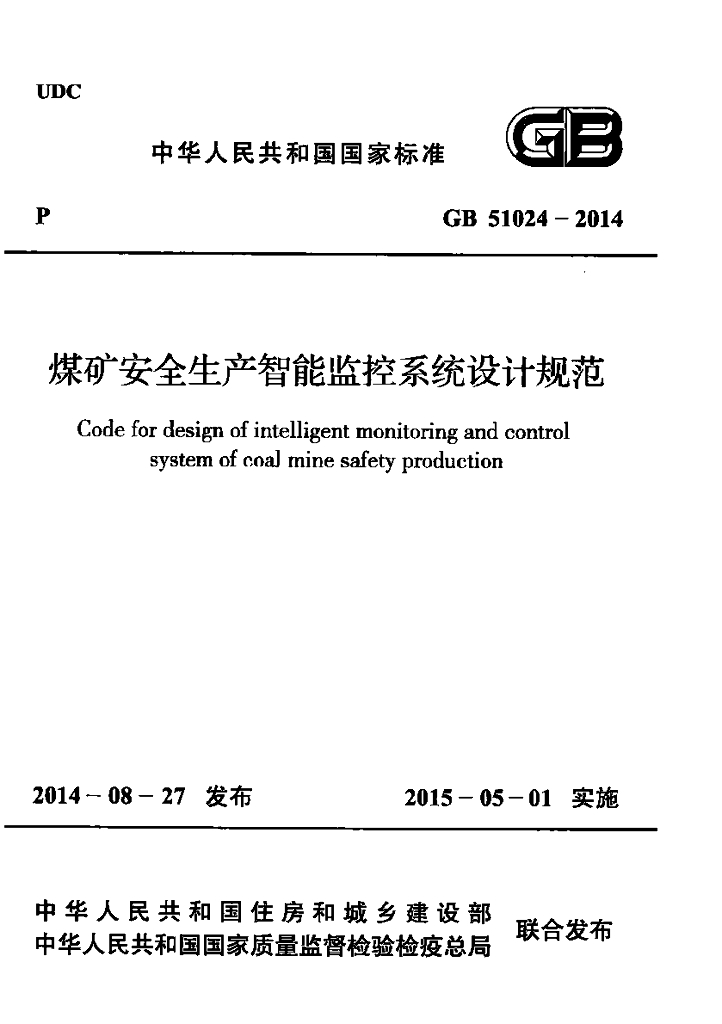 UDC

中华人民共和国国家标准

GB

P

GB 51024－2014

煤矿安全生产智能监控系统设计规范

Code for design of intelligent monitoring and control system of coal mine safety production

2014－08－27 发布

2015－05－01 实施

中华人民共和国住房和城乡建设部
中华人民共和国国家质量监督检验检疫总局

联合发布